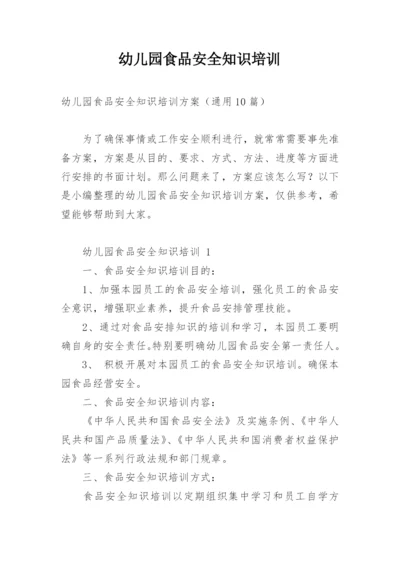 幼儿园食品安全知识培训

幼儿园食品安全知识培训方案（通用10篇）

为了确保事情或工作安全顺利进行，就常常需要事先准备方案，方案是从目的、要求、方式、方法、进度等方面进行安排的书面计划。那么问题来了，方案应该怎么写？以下是小编整理的幼儿园食品安全知识培训方案，仅供参考，希望能够帮助到大家。

幼儿园食品安全知识培训 1

一、食品安全知识培训目的：

1、加强本园员工的食品安全培训，强化员工的食品安全意识，增强职业素养，提升食品安排管理技能。

2、通过对食品安排知识的培训和学习，本园员工要明确自身的安全责任。特别要明确幼儿园食品安全第一责任人。

3、 积极开展对本园员工的食品安全知识培训。确保本园食品经营安全。

二、食品安全知识培训内容：

《中华人民共和国食品安全法》及实施条例、《中华人民共和国产品质量法》、《中华人民共和国消费者权益保护法》等一系列行政法规和部门规章。

三、食品安全知识培训方式：

食品安全知识培训以定期组织集中学习和员工自学方